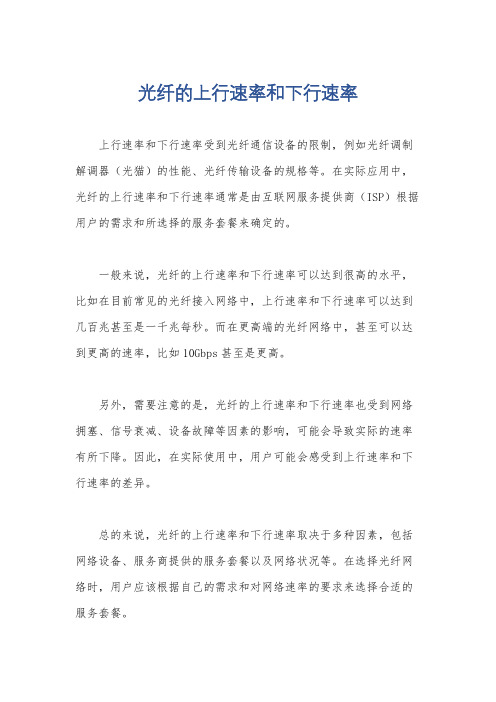 光纤的上行速率和下行速率

上行速率和下行速率受到光纤通信设备的限制，例如光纤调制解调器（光猫）的性能、光纤传输设备的规格等。在实际应用中，光纤的上行速率和下行速率通常是由互联网服务提供商（ISP）根据用户的需求和所选择的服务套餐来确定的。

一般来说，光纤的上行速率和下行速率可以达到很高的水平，比如在目前常见的光纤接入网络中，上行速率和下行速率可以达到几百兆甚至是一千兆每秒。而在更高端的光纤网络中，甚至可以达到更高的速率，比如10Gbps甚至是更高。

另外，需要注意的是，光纤的上行速率和下行速率也受到网络拥塞、信号衰减、设备故障等因素的影响，可能会导致实际的速率有所下降。因此，在实际使用中，用户可能会感受到上行速率和下行速率的差异。

总的来说，光纤的上行速率和下行速率取决于多种因素，包括网络设备、服务商提供的服务套餐以及网络状况等。在选择光纤网络时，用户应该根据自己的需求和对网络速率的要求来选择合适的服务套餐。